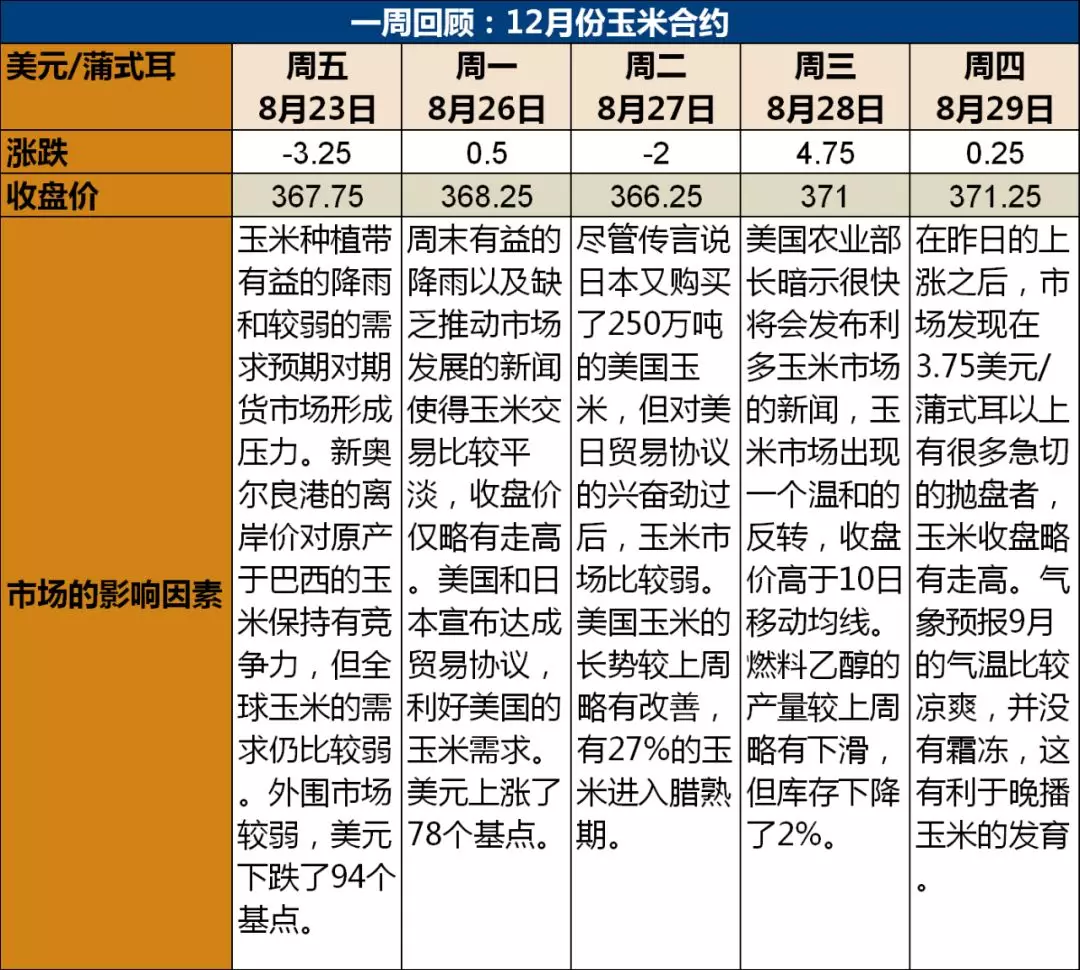 一周回顾：12月份玉米合约

| 美元/蒲式耳 | 周五 8月23日 | 周一 8月26日 | 周二 8月27日 | 周三 8月28日 | 周四 8月29日 |
|---|---|---|---|---|---|
| 涨跌 | -3.25 | 0.5 | -2 | 4.75 | 0.25 |
| 收盘价 | 367.75 | 368.25 | 366.25 | 371 | 371.25 |
| 市场的影响因素 | 玉米种植带有益的降雨和较弱的需求预期对期货市场形成压力。新奥尔良港的离岸价对原产于巴西的玉米保持有竞争力，但全球玉米的需求仍比较弱。外围市场较弱，美元下跌了94个基点。 | 周末有益的降雨以及缺乏推动市场发展的新闻使得玉米交易比较平淡，收盘价仅略有走高。美国和日本宣布达成贸易协议，利好美国的玉米需求。美元上涨了78个基点。 | 尽管传言说日本又购买了250万吨的美国玉米，但对美日贸易协议的兴奋劲过后，玉米市场比较弱。美国玉米的长势较上周略有改善，有27%的玉米进入腊熟期。 | 美国农业部长暗示很快将会发布利多玉米市场的新闻，玉米市场出现一个温和的反转，收盘价高于10日移动均线。燃料乙醇的产量较上周略有下滑，但库存下降了2%。 | 在昨日的上涨之后，市场发现在3.75美元/蒲式耳以上有很多急切的抛盘者，玉米收盘略有走高。气象预报9月的气温比较凉爽，并没有霜冻，这有利于晚播玉米的发育。 |